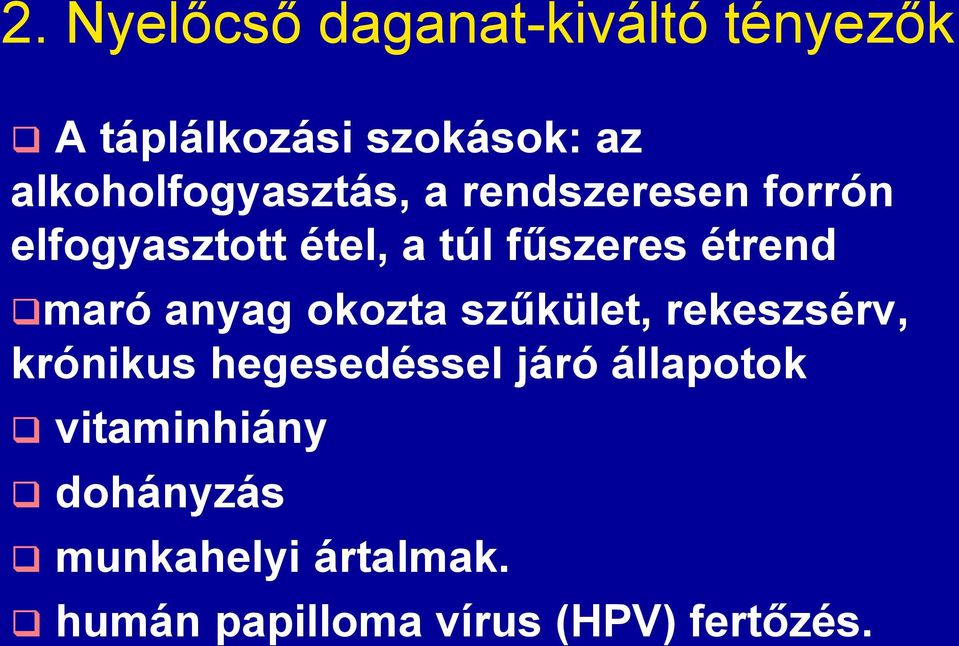 2. Nyelőcső daganat-kiváltó tényezők

❑ A táplálkozási szokások: az alkoholfogyasztás, a rendszeresen forrón elfogyasztott étel, a túl fűszeres étrend

❑maró anyag okozta szűkület, rekeszsérv, krónikus hegesedéssel járó állapotok

❑ vitaminhiány

❑ dohányzás

❑ munkahelyi ártalmak.

❑ humán papilloma vírus (HPV) fertőzés.